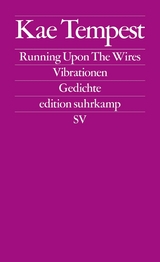 Kae Tempest

Running Upon The Wires

Vibrationen

Gedichte

edition suhrkamp

SV